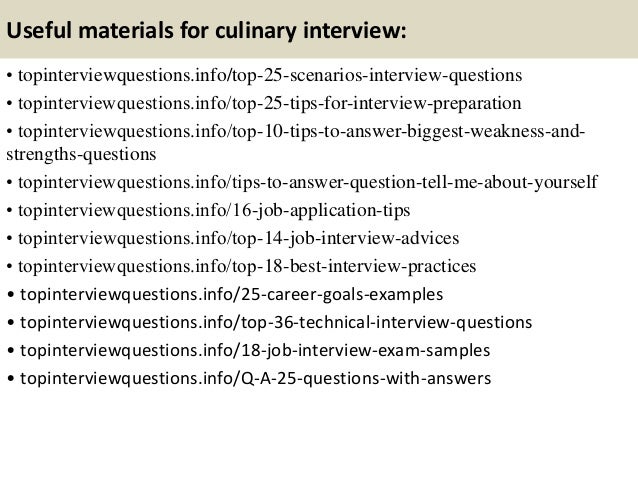 Useful materials for culinary interview:

• topinterviewquestions.info/top-25-scenarios-interview-questions
• topinterviewquestions.info/top-25-tips-for-interview-preparation
• topinterviewquestions.info/top-10-tips-to-answer-biggest-weakness-and-strengths-questions
• topinterviewquestions.info/tips-to-answer-question-tell-me-about-yourself
• topinterviewquestions.info/16-job-application-tips
• topinterviewquestions.info/top-14-job-interview-advices
• topinterviewquestions.info/top-18-best-interview-practices
• topinterviewquestions.info/25-career-goals-examples
• topinterviewquestions.info/top-36-technical-interview-questions
• topinterviewquestions.info/18-job-interview-exam-samples
• topinterviewquestions.info/Q-A-25-questions-with-answers